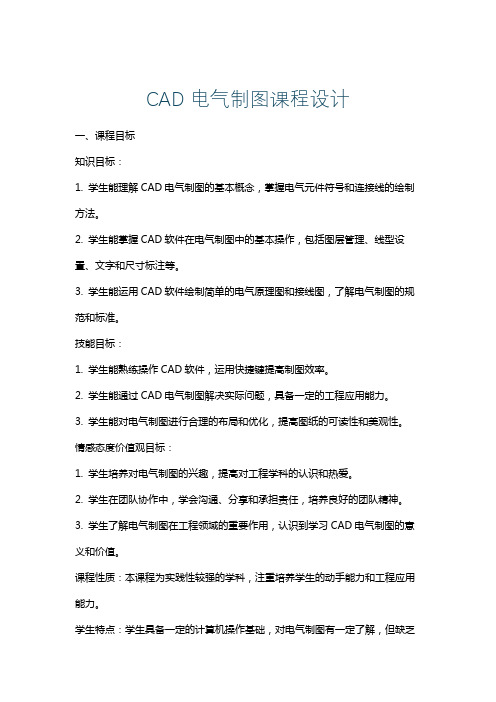 CAD 电气制图课程设计

一、课程目标

知识目标：

1. 学生能理解 CAD 电气制图的基本概念，掌握电气元件符号和连接线的绘制方法。

2. 学生能掌握 CAD 软件在电气制图中的基本操作，包括图层管理、线型设置、文字和尺寸标注等。

3. 学生能运用 CAD 软件绘制简单的电气原理图和接线图，了解电气制图的规范和标准。

技能目标：

1. 学生能熟练操作 CAD 软件，运用快捷键提高制图效率。

2. 学生能通过 CAD 电气制图解决实际问题，具备一定的工程应用能力。

3. 学生能对电气制图进行合理的布局和优化，提高图纸的可读性和美观性。

情感态度价值观目标：

1. 学生培养对电气制图的兴趣，提高对工程学科的认识和热爱。

2. 学生在团队协作中，学会沟通、分享和承担责任，培养良好的团队精神。

3. 学生了解电气制图在工程领域的重要作用，认识到学习 CAD 电气制图的意义和价值。

课程性质：本课程为实践性较强的学科，注重培养学生的动手能力和工程应用能力。

学生特点：学生具备一定的计算机操作基础，对电气制图有一定了解，但缺乏